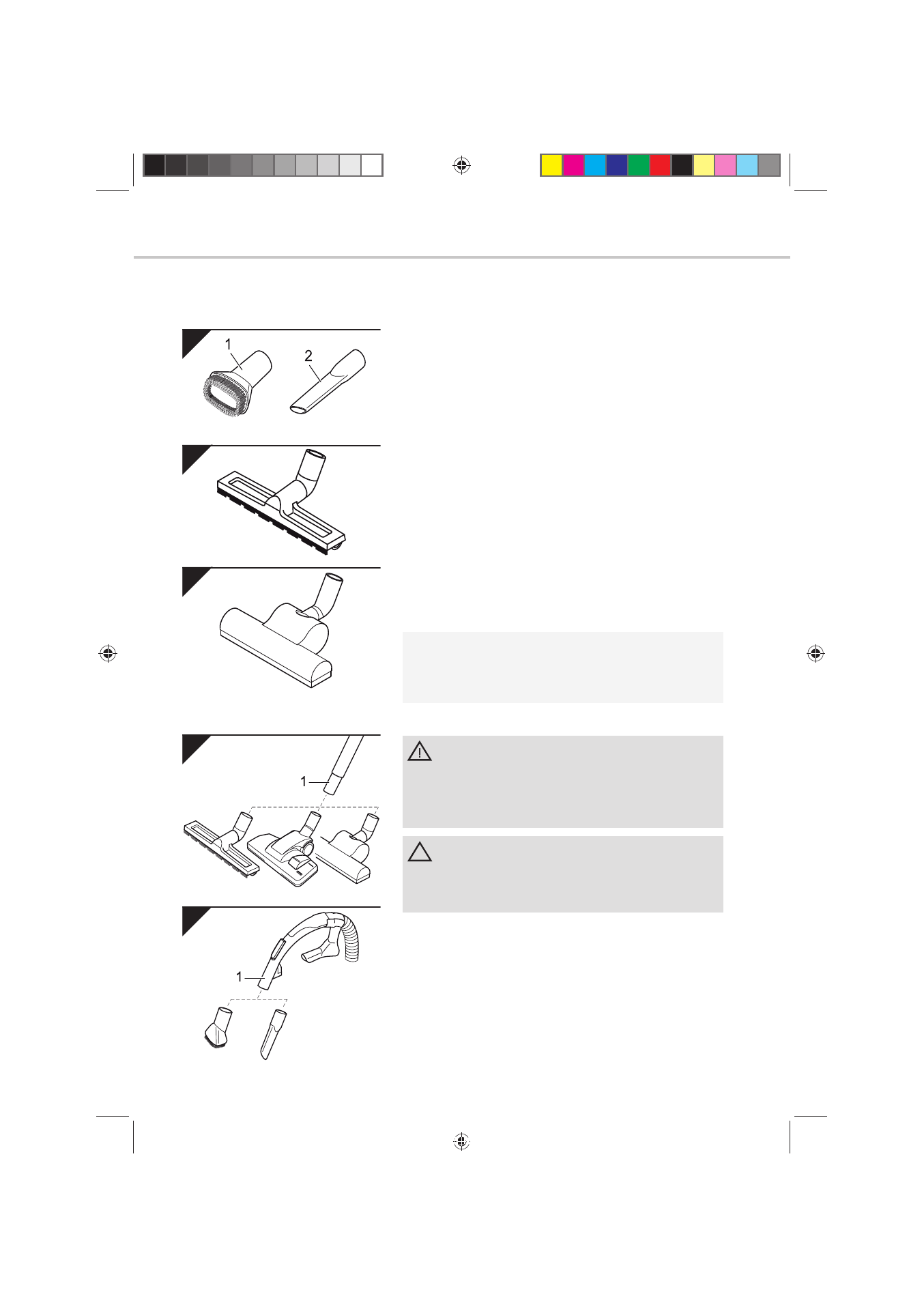 1

2

1

1